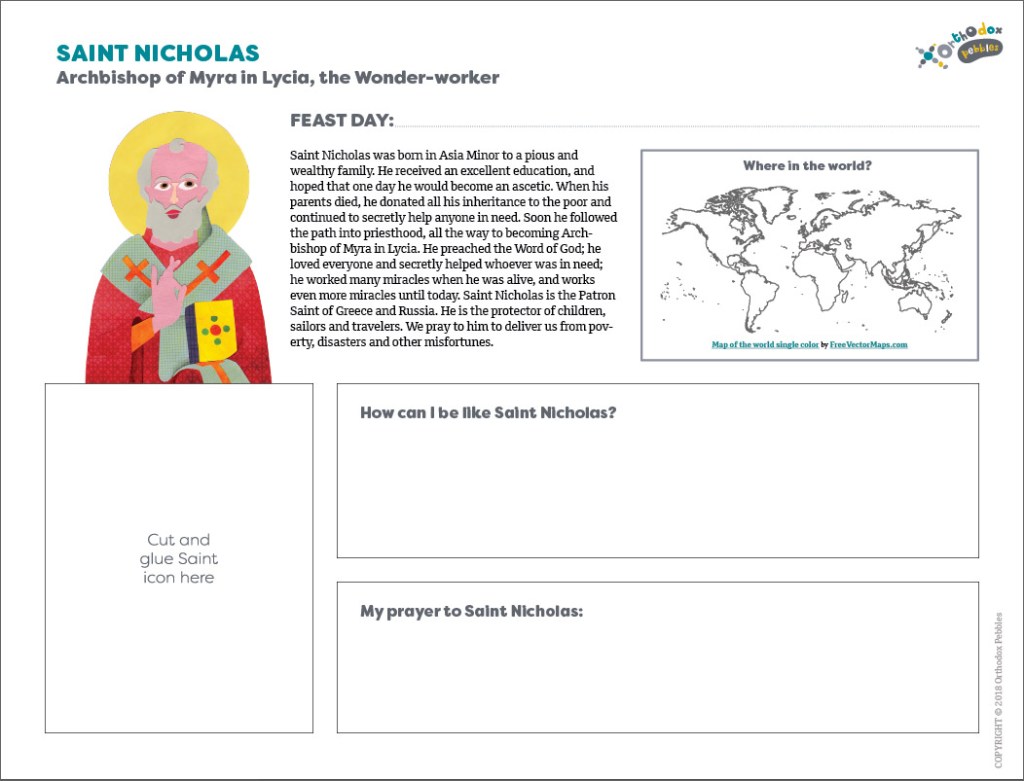 SAINT NICHOLAS
Archbishop of Myra in Lycia, the Wonder-worker

Orthodox Pebbles

FEAST DAY:

Saint Nicholas was born in Asia Minor to a pious and wealthy family. He received an excellent education, and hoped that one day he would become an ascetic. When his parents died, he donated all his inheritance to the poor and continued to secretly help anyone in need. Soon he followed the path into priesthood, all the way to becoming Archbishop of Myra in Lycia. He preached the Word of God; he loved everyone and secretly helped whoever was in need; he worked many miracles when he was alive, and works even more miracles until today. Saint Nicholas is the Patron Saint of Greece and Russia. He is the protector of children, sailors and travelers. We pray to him to deliver us from poverty, disasters and other misfortunes.

Where in the world?

Map of the world single color by FreeVectorMaps.com

Cut and glue Saint icon here

How can I be like Saint Nicholas?

My prayer to Saint Nicholas:

COPYRIGHT © 2018 Orthodox Pebbles